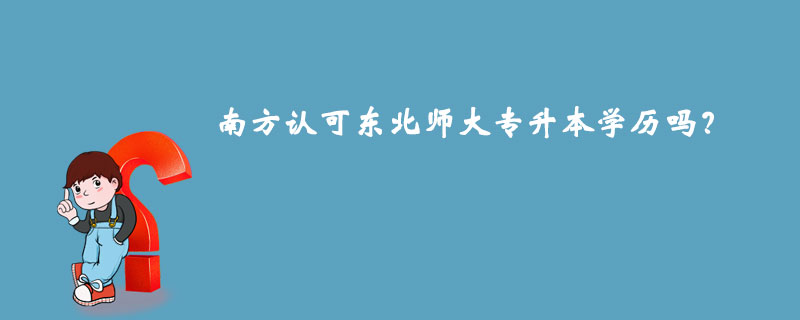 南方认可东北师大专升本学历吗？